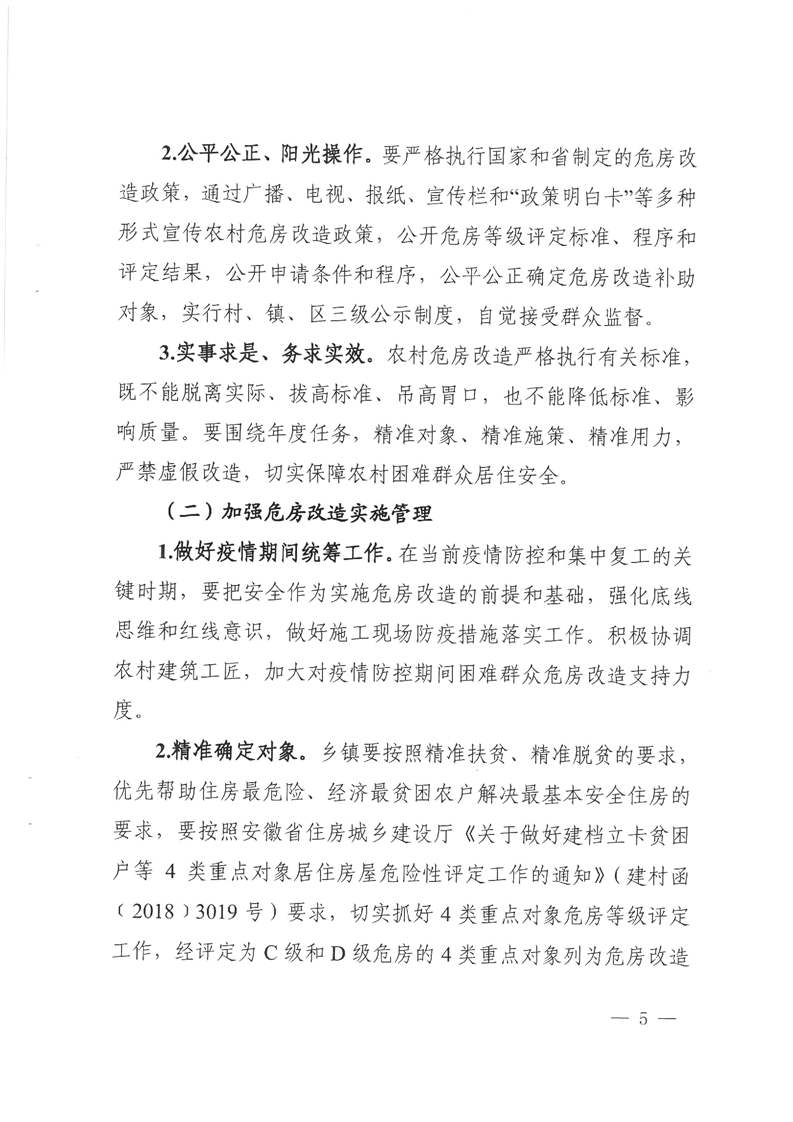 2.公平公正、阳光操作。要严格执行国家和省制定的危房改造政策，通过广播、电视、报纸、宣传栏和“政策明白卡”等多种形式宣传农村危房改造政策，公开危房等级评定标准、程序和评定结果，公开申请条件和程序，公平公正确定危房改造补助对象，实行村、镇、区三级公示制度，自觉接受群众监督。

3.实事求是、务求实效。农村危房改造严格执行有关标准，既不能脱离实际、拔高标准、吊高胃口，也不能降低标准、影响质量。要围绕年度任务，精准对象、精准施策、精准用力，严禁虚假改造，切实保障农村困难群众居住安全。

（二）加强危房改造实施管理

1.做好疫情期间统筹工作。在当前疫情防控和集中复工的关键时期，要把安全作为实施危房改造的前提和基础，强化底线思维和红线意识，做好施工现场防疫措施落实工作。积极协调农村建筑工匠，加大对疫情防控期间困难群众危房改造支持力度。

2.精准确定对象。乡镇要按照精准扶贫、精准脱贫的要求，优先帮助住房最危险、经济最贫困农户解决最基本安全住房的要求，要按照安徽省住房城乡建设厅《关于做好建档立卡贫困户等 4 类重点对象居住房屋危险性评定工作的通知》（建村函〔2018〕3019 号）要求，切实抓好 4 类重点对象危房等级评定工作，经评定为 C 级和 D 级危房的 4 类重点对象列为危房改造

— 5 —